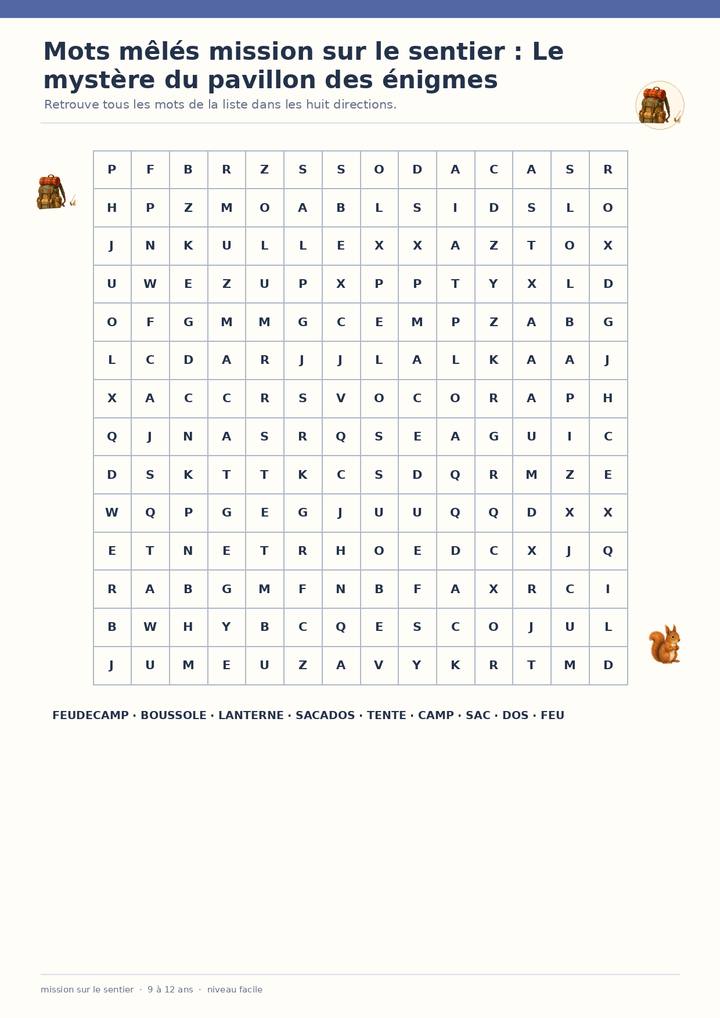 Mots mêlés mission sur le sentier : Le mystère du pavillon des énigmes

Retrouve tous les mots de la liste dans les huit directions.

| P | F | B | R | Z | S | S | O | D | A | C | A | S | R |
|---|---|---|---|---|---|---|---|---|---|---|---|---|---|
| H | P | Z | M | O | A | B | L | S | I | D | S | L | O |
| J | N | K | U | L | L | E | X | X | A | Z | T | O | X |
| U | W | E | Z | U | P | X | P | P | T | Y | X | L | D |
| O | F | G | M | M | G | C | E | M | P | Z | A | B | G |
| L | C | D | A | R | J | J | L | A | L | K | A | A | J |
| X | A | C | C | R | S | V | O | C | O | R | A | P | H |
| Q | J | N | A | S | R | Q | S | E | A | G | U | I | C |
| D | S | K | T | T | K | C | S | D | Q | R | M | Z | E |
| W | Q | P | G | E | G | J | U | U | Q | Q | D | X | X |
| E | T | N | E | T | R | H | O | E | D | C | X | J | Q |
| R | A | B | G | M | F | N | B | F | A | X | R | C | I |
| B | W | H | Y | B | C | Q | E | S | C | O | J | U | L |
| J | U | M | E | U | Z | A | V | Y | K | R | T | M | D |

FEUDECAMP · BOUSSOLE · LANTERNE · SACADOS · TENTE · CAMP · SAC · DOS · FEU

mission sur le sentier · 9 à 12 ans · niveau facile